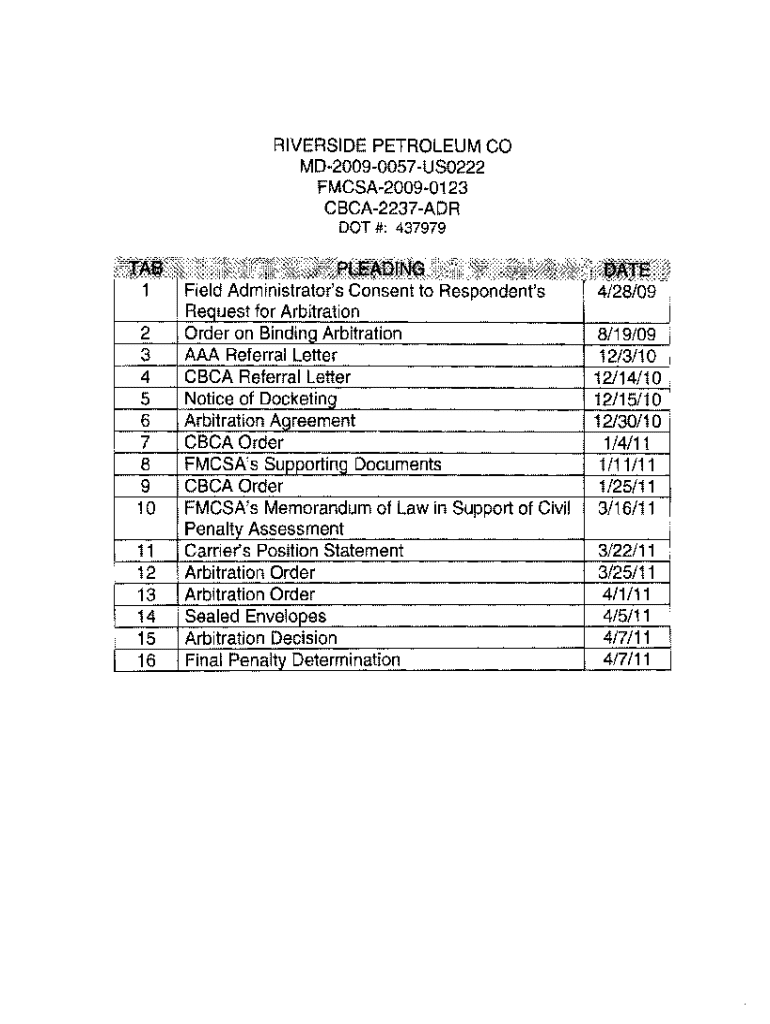 RIVERSIDE PETROLEUM CO
MD-2009-0057-US0222
FMCSA-2009-0123
CBCA-2237-ADR
DOT #: 437979

| TAB | PLEADING | DATE |
|---|---|---|
| 1 | Field Administrator's Consent to Respondent's Request for Arbitration | 4/28/09 |
| 2 | Order on Binding Arbitration | 8/19/09 |
| 3 | AAA Referral Letter | 12/3/10 |
| 4 | CBCA Referral Letter | 12/14/10 |
| 5 | Notice of Docketing | 12/15/10 |
| 6 | Arbitration Agreement | 12/30/10 |
| 7 | CBCA Order | 1/4/11 |
| 8 | FMCSA's Supporting Documents | 1/11/11 |
| 9 | CBCA Order | 1/25/11 |
| 10 | FMCSA's Memorandum of Law in Support of Civil Penalty Assessment | 3/16/11 |
| 11 | Carrier's Position Statement | 3/22/11 |
| 12 | Arbitration Order | 3/25/11 |
| 13 | Arbitration Order | 4/1/11 |
| 14 | Sealed Envelopes | 4/5/11 |
| 15 | Arbitration Decision | 4/7/11 |
| 16 | Final Penalty Determination | 4/7/11 |